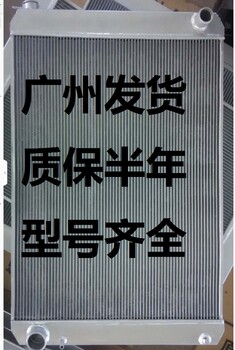 广州发货

质保半年

型号齐全